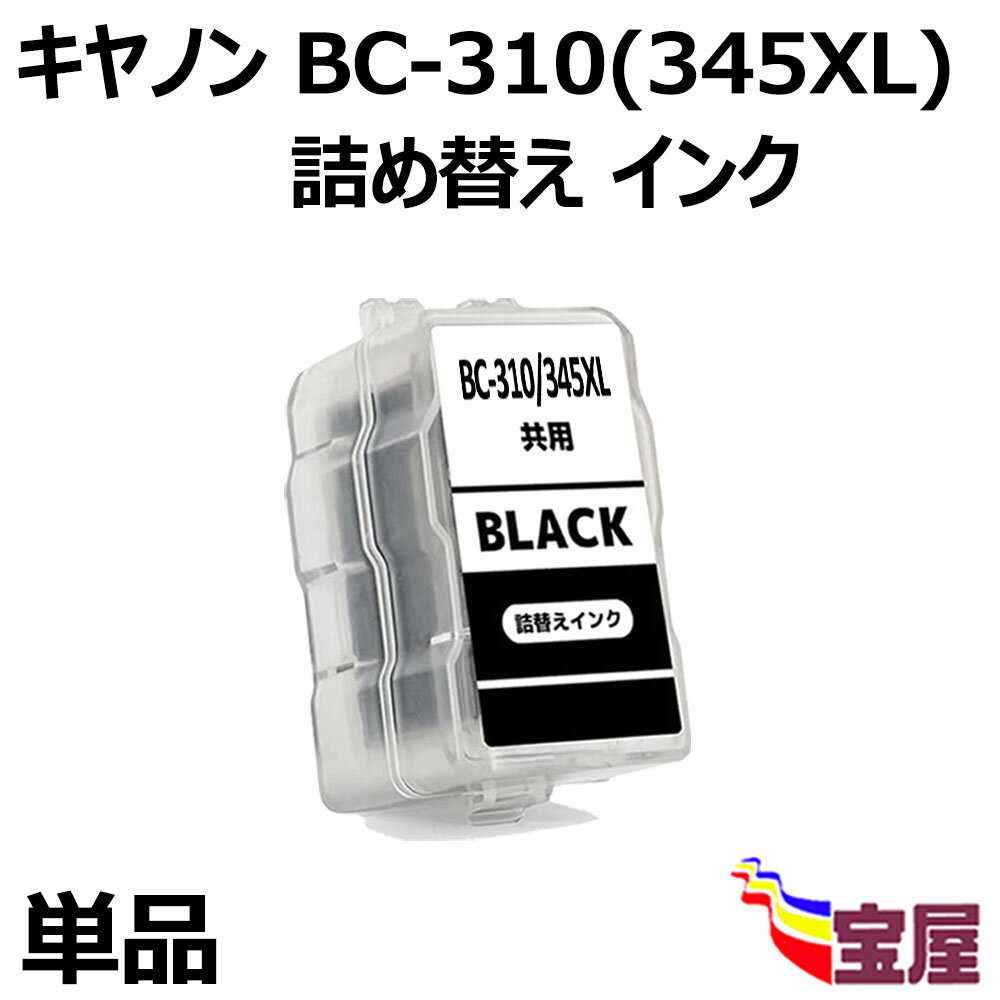 キヤノン BC-310(345XL)
詰め替え インク

BC-310/345XL
共用

BLACK

詰替えインク

単品

宝屋